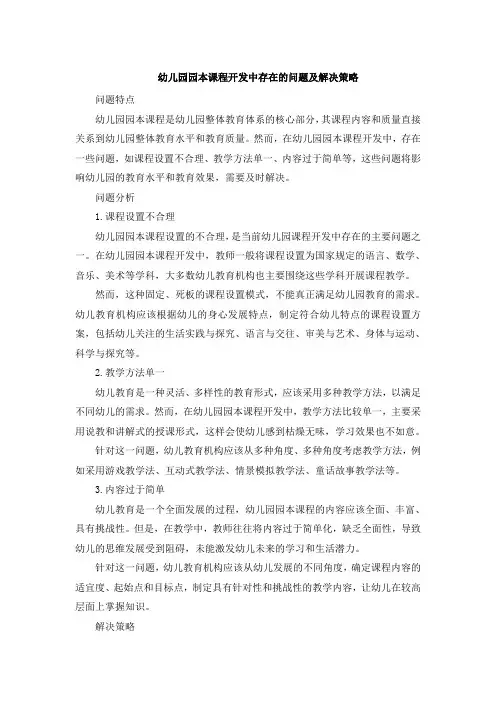 幼儿园园本课程开发中存在的问题及解决策略

问题特点

幼儿园园本课程是幼儿园整体教育体系的核心部分，其课程内容和质量直接关系到幼儿园整体教育水平和教育质量。然而，在幼儿园园本课程开发中，存在一些问题，如课程设置不合理、教学方法单一、内容过于简单等，这些问题将影响幼儿园的教育水平和教育效果，需要及时解决。

问题分析

1. 课程设置不合理

幼儿园园本课程设置的不合理，是当前幼儿园课程开发中存在的主要问题之一。在幼儿园园本课程开发中，教师一般将课程设置为国家规定的语言、数学、音乐、美术等学科，大多数幼儿教育机构也主要围绕这些学科开展课程教学。

然而，这种固定、死板的课程设置模式，不能真正满足幼儿园教育的需求。幼儿教育机构应该根据幼儿的身心发展特点，制定符合幼儿特点的课程设置方案，包括幼儿关注的生活实践与探究、语言与交往、审美与艺术、身体与运动、科学与探究等。

2. 教学方法单一

幼儿教育是一种灵活、多样性的教育形式，应该采用多种教学方法，以满足不同幼儿的需求。然而，在幼儿园园本课程开发中，教学方法比较单一，主要采用说教和讲解式的授课形式，这样会使幼儿感到枯燥无味，学习效果也不如意。

针对这一问题，幼儿教育机构应该从多种角度、多种角度考虑教学方法，例如采用游戏教学法、互动式教学法、情景模拟教学法、童话故事教学法等。

3. 内容过于简单

幼儿教育是一个全面发展的过程，幼儿园园本课程的内容应该全面、丰富、具有挑战性。但是，在教学中，教师往往将内容过于简单化，缺乏全面性，导致幼儿的思维发展受到阻碍，未能激发幼儿未来的学习和生活潜力。

针对这一问题，幼儿教育机构应该从幼儿发展的不同角度，确定课程内容的适宜度、起始点和目标点，制定具有针对性和挑战性的教学内容，让幼儿在较高层面上掌握知识。

解决策略